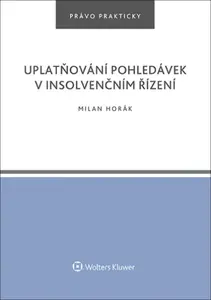 PRÁVO PRAKTICKY

UPLATŇOVÁNÍ POHLEDÁVEK V INSOLVENČNÍM ŘÍZENÍ

MILAN HORÁK

Wolters Kluwer